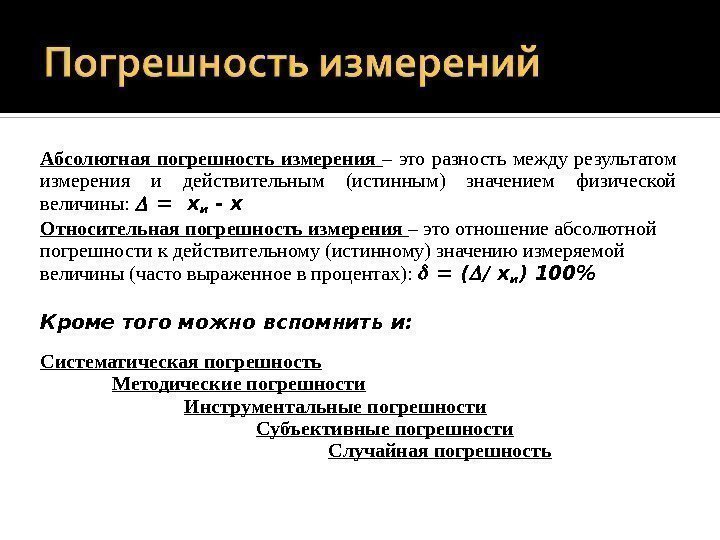 Погрешность измерений

Абсолютная погрешность измерения – это разность между результатом измерения и действительным (истинным) значением физической величины: $\Delta = x_и - x$

Относительная погрешность измерения – это отношение абсолютной погрешности к действительному (истинному) значению измеряемой величины (часто выраженное в процентах): $\delta = (\Delta / x_и)\ 100\%$

Кроме того можно вспомнить и:

Систематическая погрешность
Методические погрешности
Инструментальные погрешности
Субъективные погрешности
Случайная погрешность